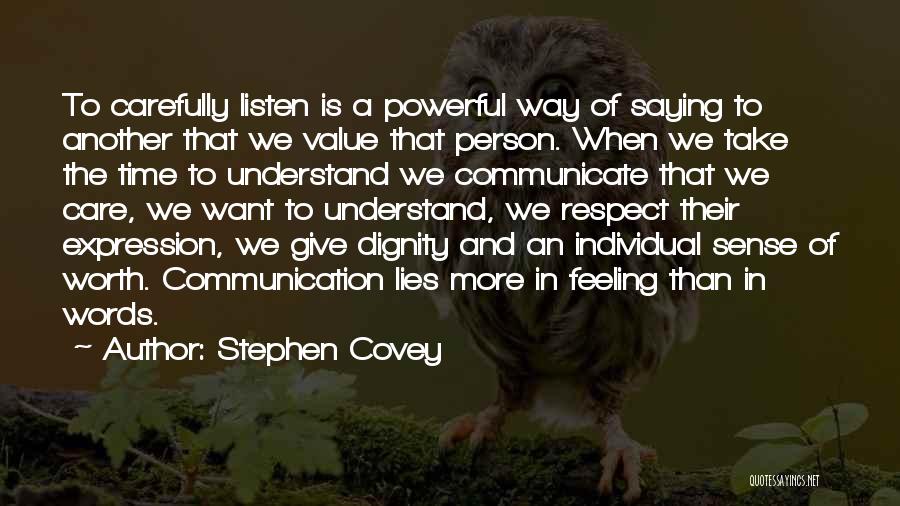 To carefully listen is a powerful way of saying to another that we value that person. When we take the time to understand we communicate that we care, we want to understand, we respect their expression, we give dignity and an individual sense of worth. Communication lies more in feeling than in words.

~ Author: Stephen Covey

QUOTESSAYINGS.NET